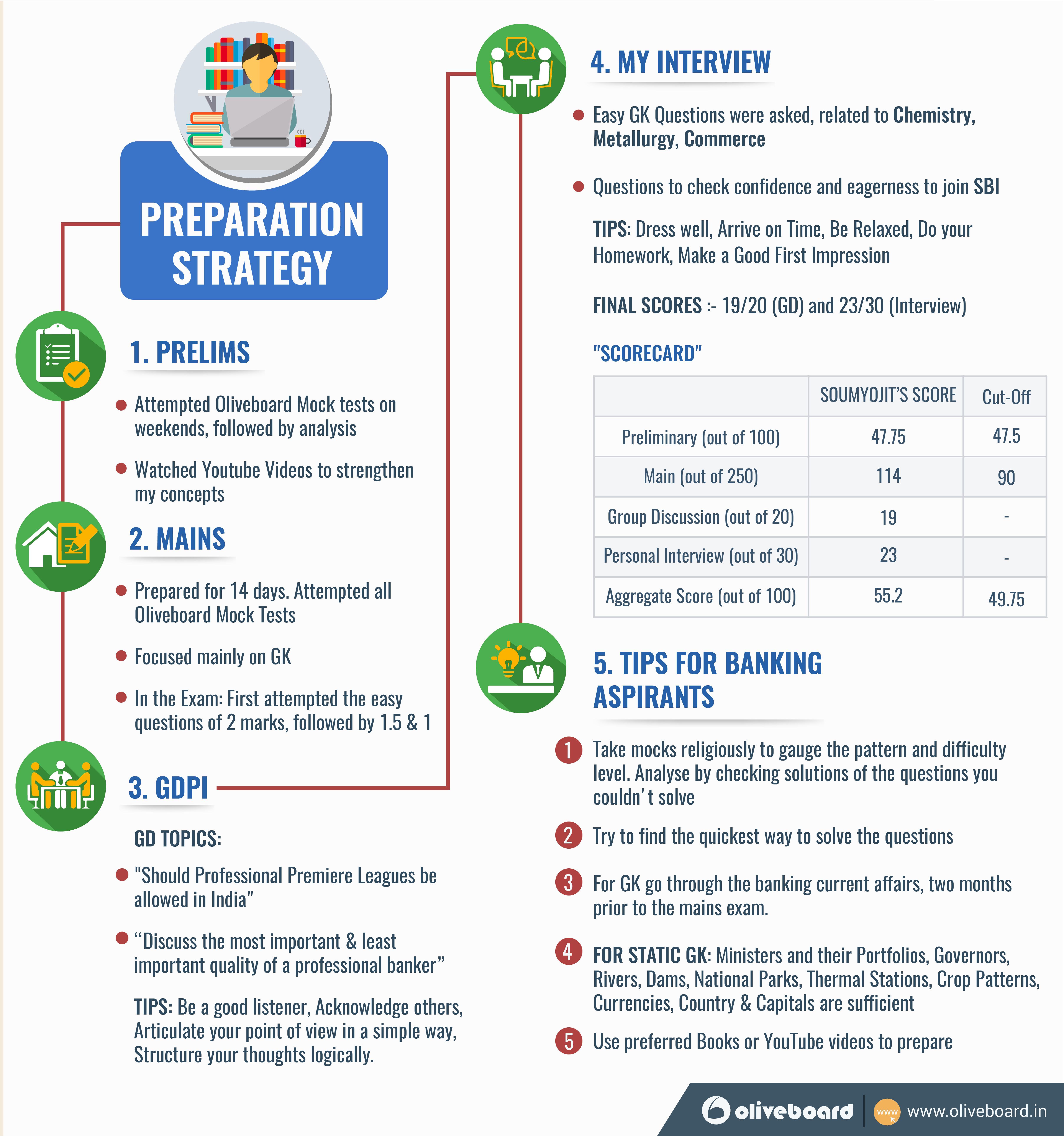 PREPARATION STRATEGY

1. PRELIMS

Attempted Oliveboard Mock tests on weekends, followed by analysis

Watched Youtube Videos to strengthen my concepts

2. MAINS

Prepared for 14 days. Attempted all Oliveboard Mock Tests

Focused mainly on GK

In the Exam: First attempted the easy questions of 2 marks, followed by 1.5 & 1

3. GDPI

GD TOPICS:

"Should Professional Premiere Leagues be allowed in India"

“Discuss the most important & least important quality of a professional banker”

TIPS: Be a good listener, Acknowledge others, Articulate your point of view in a simple way, Structure your thoughts logically.

4. MY INTERVIEW

Easy GK Questions were asked, related to Chemistry, Metallurgy, Commerce

Questions to check confidence and eagerness to join SBI

TIPS: Dress well, Arrive on Time, Be Relaxed, Do your Homework, Make a Good First Impression

FINAL SCORES :- 19/20 (GD) and 23/30 (Interview)

"SCORECARD"

| | SOUMYOJIT'S SCORE | Cut-Off |
|---|---|---|
| Preliminary (out of 100) | 47.75 | 47.5 |
| Main (out of 250) | 114 | 90 |
| Group Discussion (out of 20) | 19 | - |
| Personal Interview (out of 30) | 23 | - |
| Aggregate Score (out of 100) | 55.2 | 49.75 |

5. TIPS FOR BANKING ASPIRANTS

1 Take mocks religiously to gauge the pattern and difficulty level. Analyse by checking solutions of the questions you couldn' t solve

2 Try to find the quickest way to solve the questions

3 For GK go through the banking current affairs, two months prior to the mains exam.

4 FOR STATIC GK: Ministers and their Portfolios, Governors, Rivers, Dams, National Parks, Thermal Stations, Crop Patterns, Currencies, Country & Capitals are sufficient

5 Use preferred Books or YouTube videos to prepare

oliveboard www www.oliveboard.in